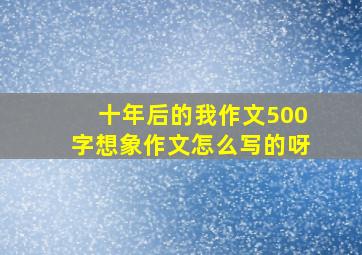 十年后的我作文500字想象作文怎么写的呀